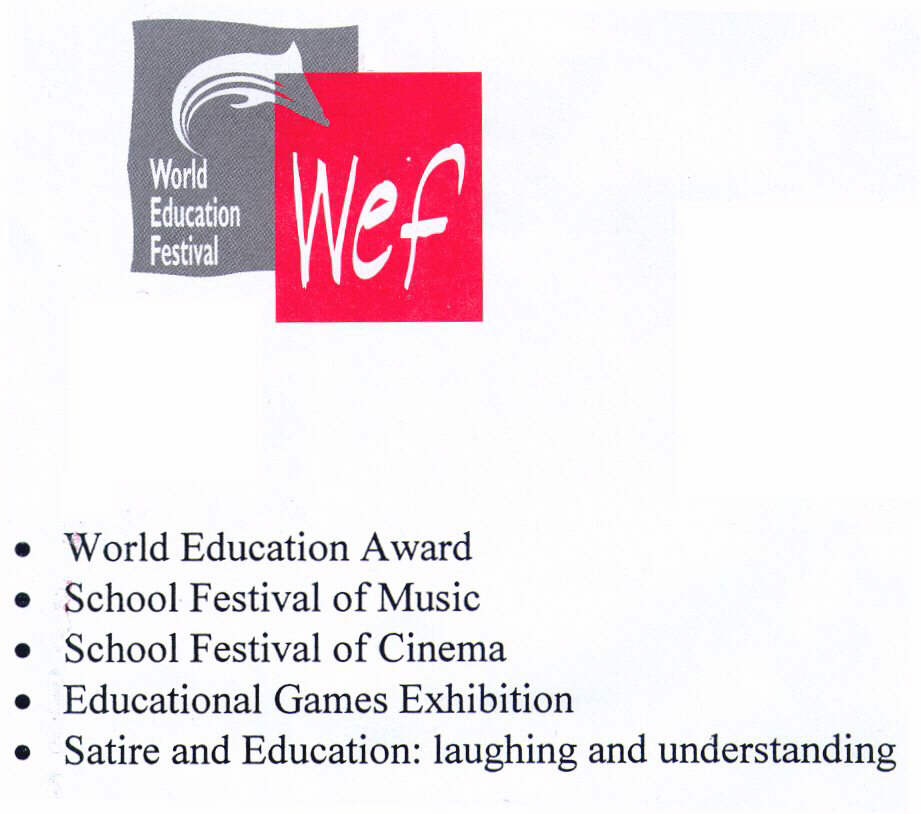 World
Education
Festival

Wef

• World Education Award
• School Festival of Music
• School Festival of Cinema
• Educational Games Exhibition
• Satire and Education: laughing and understanding